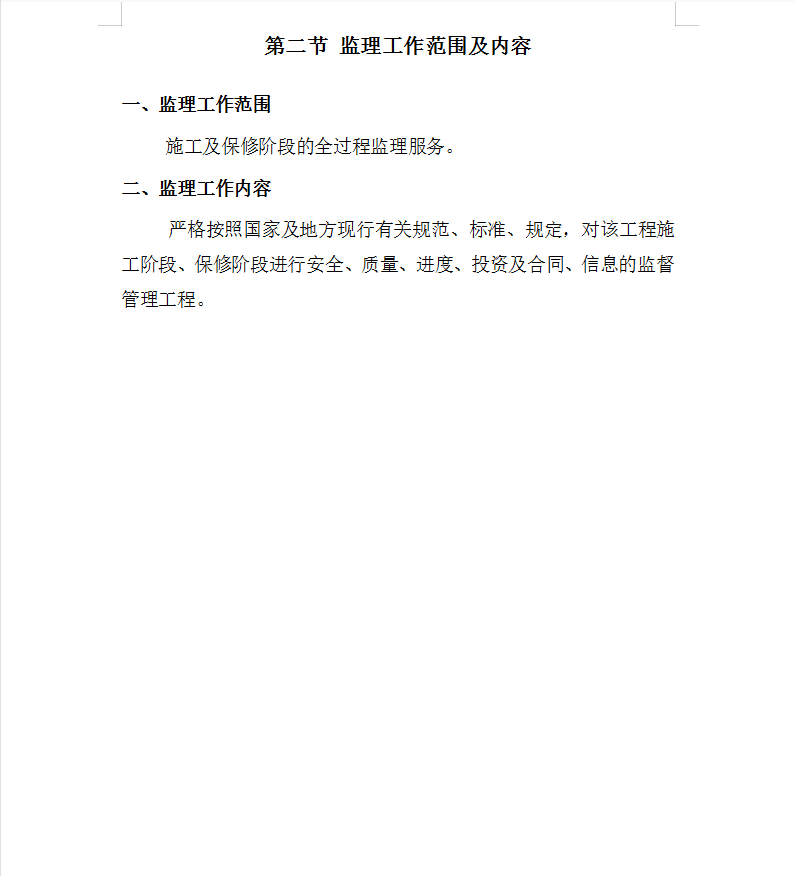 第二节 监理工作范围及内容

一、监理工作范围

施工及保修阶段的全过程监理服务。

二、监理工作内容

严格按照国家及地方现行有关规范、标准、规定，对该工程施工阶段、保修阶段进行安全、质量、进度、投资及合同、信息的监督管理工程。